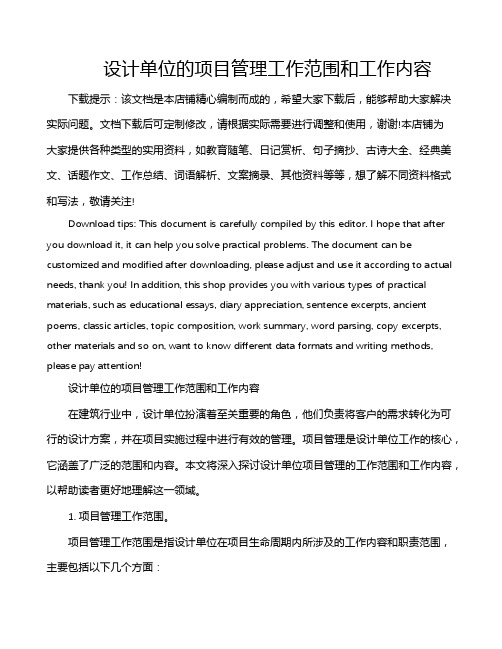 设计单位的项目管理工作范围和工作内容

下载提示：该文档是本店铺精心编制而成的，希望大家下载后，能够帮助大家解决实际问题。文档下载后可定制修改，请根据实际需要进行调整和使用，谢谢!本店铺为大家提供各种类型的实用资料，如教育随笔、日记赏析、句子摘抄、古诗大全、经典美文、话题作文、工作总结、词语解析、文案摘录、其他资料等等，想了解不同资料格式和写法，敬请关注!

Download tips: This document is carefully compiled by this editor. I hope that after you download it, it can help you solve practical problems. The document can be customized and modified after downloading, please adjust and use it according to actual needs, thank you! In addition, this shop provides you with various types of practical materials, such as educational essays, diary appreciation, sentence excerpts, ancient poems, classic articles, topic composition, work summary, word parsing, copy excerpts, other materials and so on, want to know different data formats and writing methods, please pay attention!

设计单位的项目管理工作范围和工作内容

在建筑行业中，设计单位扮演着至关重要的角色，他们负责将客户的需求转化为可行的设计方案，并在项目实施过程中进行有效的管理。项目管理是设计单位工作的核心，它涵盖了广泛的范围和内容。本文将深入探讨设计单位项目管理的工作范围和工作内容，以帮助读者更好地理解这一领域。

1. 项目管理工作范围。

项目管理工作范围是指设计单位在项目生命周期内所涉及的工作内容和职责范围，主要包括以下几个方面：